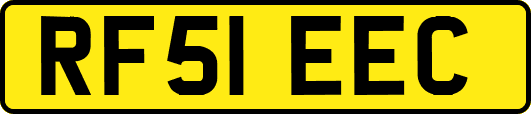 RF51 EEC